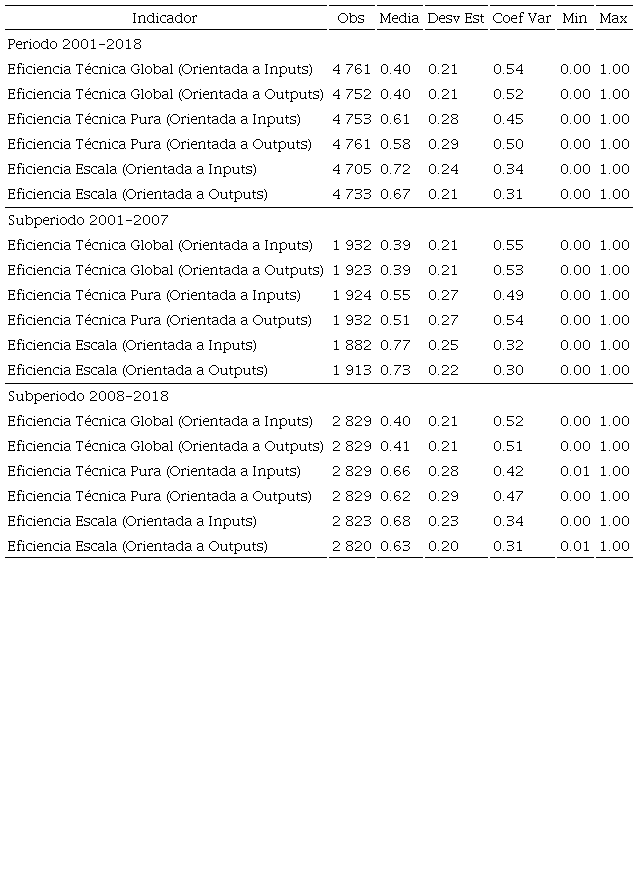 | Indicador | Obs | Media | Desv Est | Coef Var | Min | Max |
|---|---|---|---|---|---|---|
| Periodo 2001-2018 | | | | | | |
| Eficiencia Técnica Global (Orientada a Inputs) | 4 761 | 0.40 | 0.21 | 0.54 | 0.00 | 1.00 |
| Eficiencia Técnica Global (Orientada a Outputs) | 4 752 | 0.40 | 0.21 | 0.52 | 0.00 | 1.00 |
| Eficiencia Técnica Pura (Orientada a Inputs) | 4 753 | 0.61 | 0.28 | 0.45 | 0.00 | 1.00 |
| Eficiencia Técnica Pura (Orientada a Outputs) | 4 761 | 0.58 | 0.29 | 0.50 | 0.00 | 1.00 |
| Eficiencia Escala (Orientada a Inputs) | 4 705 | 0.72 | 0.24 | 0.34 | 0.00 | 1.00 |
| Eficiencia Escala (Orientada a Outputs) | 4 733 | 0.67 | 0.21 | 0.31 | 0.00 | 1.00 |
| Subperiodo 2001-2007 | | | | | | |
| Eficiencia Técnica Global (Orientada a Inputs) | 1 932 | 0.39 | 0.21 | 0.55 | 0.00 | 1.00 |
| Eficiencia Técnica Global (Orientada a Outputs) | 1 923 | 0.39 | 0.21 | 0.53 | 0.00 | 1.00 |
| Eficiencia Técnica Pura (Orientada a Inputs) | 1 924 | 0.55 | 0.27 | 0.49 | 0.00 | 1.00 |
| Eficiencia Técnica Pura (Orientada a Outputs) | 1 932 | 0.51 | 0.27 | 0.54 | 0.00 | 1.00 |
| Eficiencia Escala (Orientada a Inputs) | 1 882 | 0.77 | 0.25 | 0.32 | 0.00 | 1.00 |
| Eficiencia Escala (Orientada a Outputs) | 1 913 | 0.73 | 0.22 | 0.30 | 0.00 | 1.00 |
| Subperiodo 2008-2018 | | | | | | |
| Eficiencia Técnica Global (Orientada a Inputs) | 2 829 | 0.40 | 0.21 | 0.52 | 0.00 | 1.00 |
| Eficiencia Técnica Global (Orientada a Outputs) | 2 829 | 0.41 | 0.21 | 0.51 | 0.00 | 1.00 |
| Eficiencia Técnica Pura (Orientada a Inputs) | 2 829 | 0.66 | 0.28 | 0.42 | 0.01 | 1.00 |
| Eficiencia Técnica Pura (Orientada a Outputs) | 2 829 | 0.62 | 0.29 | 0.47 | 0.00 | 1.00 |
| Eficiencia Escala (Orientada a Inputs) | 2 823 | 0.68 | 0.23 | 0.34 | 0.00 | 1.00 |
| Eficiencia Escala (Orientada a Outputs) | 2 820 | 0.63 | 0.20 | 0.31 | 0.01 | 1.00 |